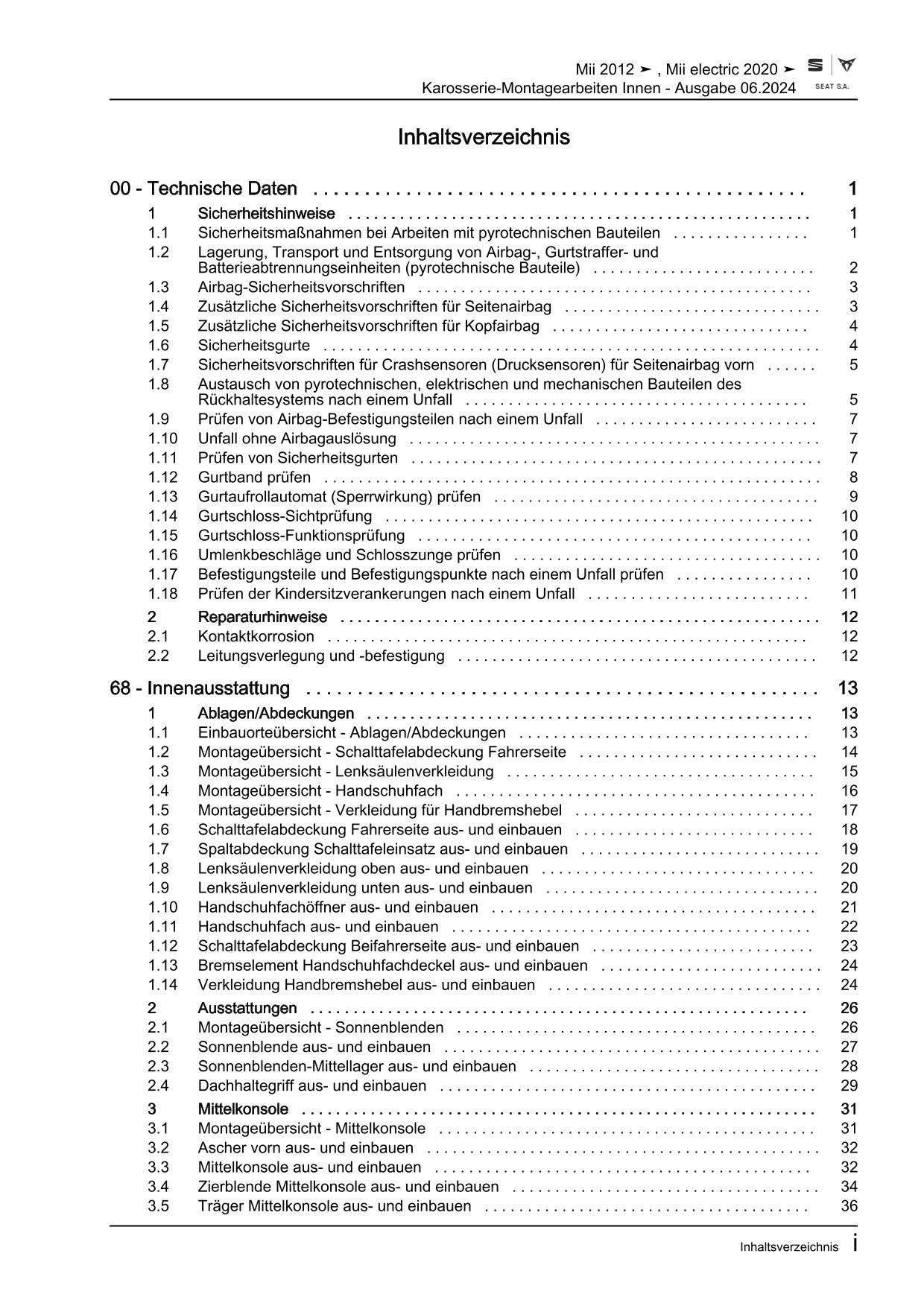 Mii 2012 ➤ , Mii electric 2020 ➤
Karosserie-Montagearbeiten Innen - Ausgabe 06.2024

SEAT S.A.

Inhaltsverzeichnis

00 - Technische Daten 1
1 Sicherheitshinweise 1
1.1 Sicherheitsmaßnahmen bei Arbeiten mit pyrotechnischen Bauteilen 1
1.2 Lagerung, Transport und Entsorgung von Airbag-, Gurtstraffer- und Batterieabtrennungseinheiten (pyrotechnische Bauteile) 2
1.3 Airbag-Sicherheitsvorschriften 3
1.4 Zusätzliche Sicherheitsvorschriften für Seitenairbag 3
1.5 Zusätzliche Sicherheitsvorschriften für Kopfairbag 4
1.6 Sicherheitsgurte 4
1.7 Sicherheitsvorschriften für Crashsensoren (Drucksensoren) für Seitenairbag vorn 5
1.8 Austausch von pyrotechnischen, elektrischen und mechanischen Bauteilen des Rückhaltesystems nach einem Unfall 5
1.9 Prüfen von Airbag-Befestigungsteilen nach einem Unfall 7
1.10 Unfall ohne Airbagauslösung 7
1.11 Prüfen von Sicherheitsgurten 7
1.12 Gurtband prüfen 8
1.13 Gurtaufrollautomat (Sperrwirkung) prüfen 9
1.14 Gurtschloss-Sichtprüfung 10
1.15 Gurtschloss-Funktionsprüfung 10
1.16 Umlenkbeschläge und Schlosszunge prüfen 10
1.17 Befestigungsteile und Befestigungspunkte nach einem Unfall prüfen 10
1.18 Prüfen der Kindersitzverankerungen nach einem Unfall 11
2 Reparaturhinweise 12
2.1 Kontaktkorrosion 12
2.2 Leitungsverlegung und -befestigung 12

68 - Innenausstattung 13
1 Ablagen/Abdeckungen 13
1.1 Einbauorteübersicht - Ablagen/Abdeckungen 13
1.2 Montageübersicht - Schalttafelabdeckung Fahrerseite 14
1.3 Montageübersicht - Lenksäulenverkleidung 15
1.4 Montageübersicht - Handschuhfach 16
1.5 Montageübersicht - Verkleidung für Handbremshebel 17
1.6 Schalttafelabdeckung Fahrerseite aus- und einbauen 18
1.7 Spaltabdeckung Schalttafeleinsatz aus- und einbauen 19
1.8 Lenksäulenverkleidung oben aus- und einbauen 20
1.9 Lenksäulenverkleidung unten aus- und einbauen 20
1.10 Handschuhfachöffner aus- und einbauen 21
1.11 Handschuhfach aus- und einbauen 22
1.12 Schalttafelabdeckung Beifahrerseite aus- und einbauen 23
1.13 Bremselement Handschuhfachdeckel aus- und einbauen 24
1.14 Verkleidung Handbremshebel aus- und einbauen 24
2 Ausstattungen 26
2.1 Montageübersicht - Sonnenblenden 26
2.2 Sonnenblende aus- und einbauen 27
2.3 Sonnenblenden-Mittellager aus- und einbauen 28
2.4 Dachhaltegriff aus- und einbauen 29
3 Mittelkonsole 31
3.1 Montageübersicht - Mittelkonsole 31
3.2 Ascher vorn aus- und einbauen 32
3.3 Mittelkonsole aus- und einbauen 32
3.4 Zierblende Mittelkonsole aus- und einbauen 34
3.5 Träger Mittelkonsole aus- und einbauen 36

Inhaltsverzeichnis i